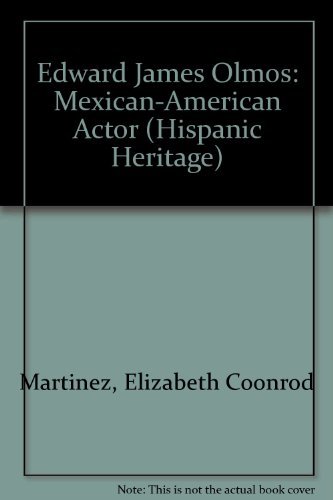 Edward James Olmos: Mexican-American Actor (Hispanic Heritage)

Martinez, Elizabeth Coonrod

Note: This is not the actual book cover